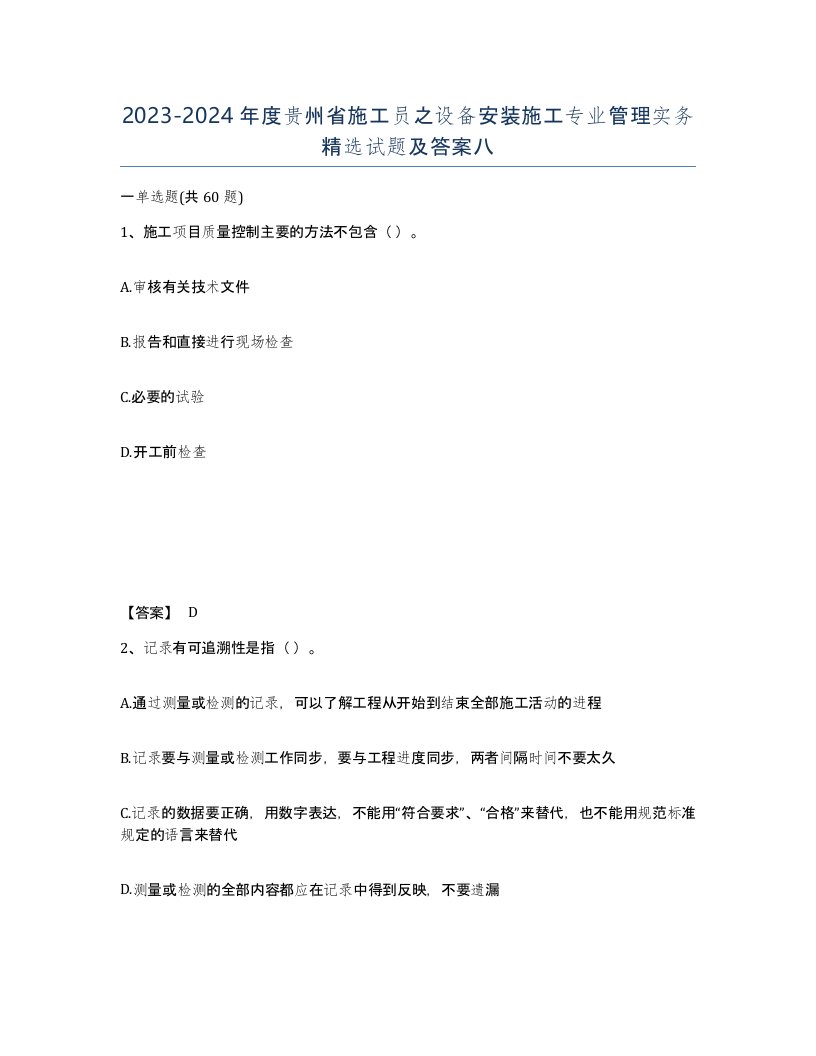 2023-2024年度贵州省施工员之设备安装施工专业管理实务精选试题及答案八

一单选题(共60题)

1、施工项目质量控制主要的方法不包含（）。

A.审核有关技术文件

B.报告和直接进行现场检查

C.必要的试验

D.开工前检查

【答案】 D

2、记录有可追溯性是指（）。

A.通过测量或检测的记录，可以了解工程从开始到结束全部施工活动的进程

B.记录要与测量或检测工作同步，要与工程进度同步，两者间隔时间不要太久

C.记录的数据要正确，用数字表达，不能用“符合要求”、“合格”来替代，也不能用规范标准规定的语言来替代

D.测量或检测的全部内容都应在记录中得到反映，不要遗漏